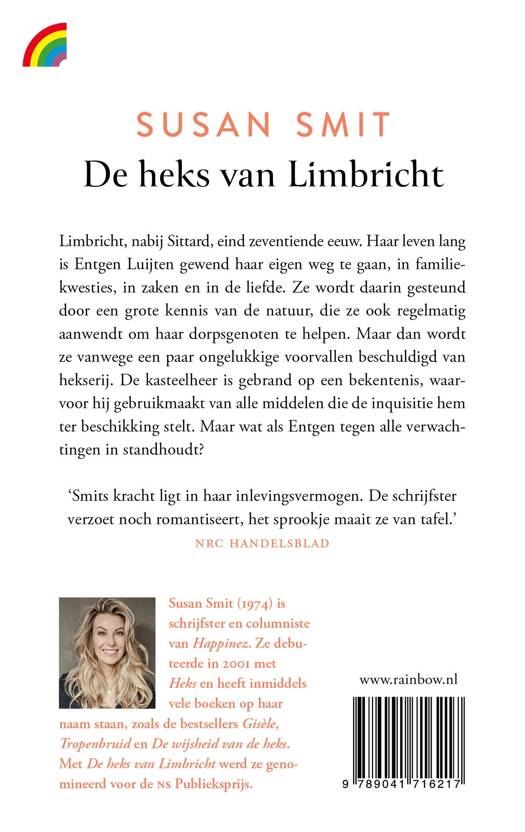 SUSAN SMIT

De heks van Limbricht

Limbricht, nabij Sittard, eind zeventiende eeuw. Haar leven lang is Entgen Luijten gewend haar eigen weg te gaan, in familiekwesties, in zaken en in de liefde. Ze wordt daarin gesteund door een grote kennis van de natuur, die ze ook regelmatig aanwendt om haar dorpsgenoten te helpen. Maar dan wordt ze vanwege een paar ongelukkige voorvallen beschuldigd van hekserij. De kasteelheer is gebrand op een bekentenis, waarvoor hij gebruikmaakt van alle middelen die de inquisitie hem ter beschikking stelt. Maar wat als Entgen tegen alle verwachtingen in standhoudt?

'Smits kracht ligt in haar inlevingsvermogen. De schrijfster verzoet noch romantiseert, het sprookje maait ze van tafel.'

NRC HANDELSBLAD

Susan Smit (1974) is schrijfster en columniste van Happinez. Ze debuteerde in 2001 met Heks en heeft inmiddels vele boeken op haar naam staan, zoals de bestsellers Gisèle, Tropenbruid en De wijsheid van de heks. Met De heks van Limbricht werd ze genomineerd voor de NS Publieksprijs.

www.rainbow.nl

9 789041 716217